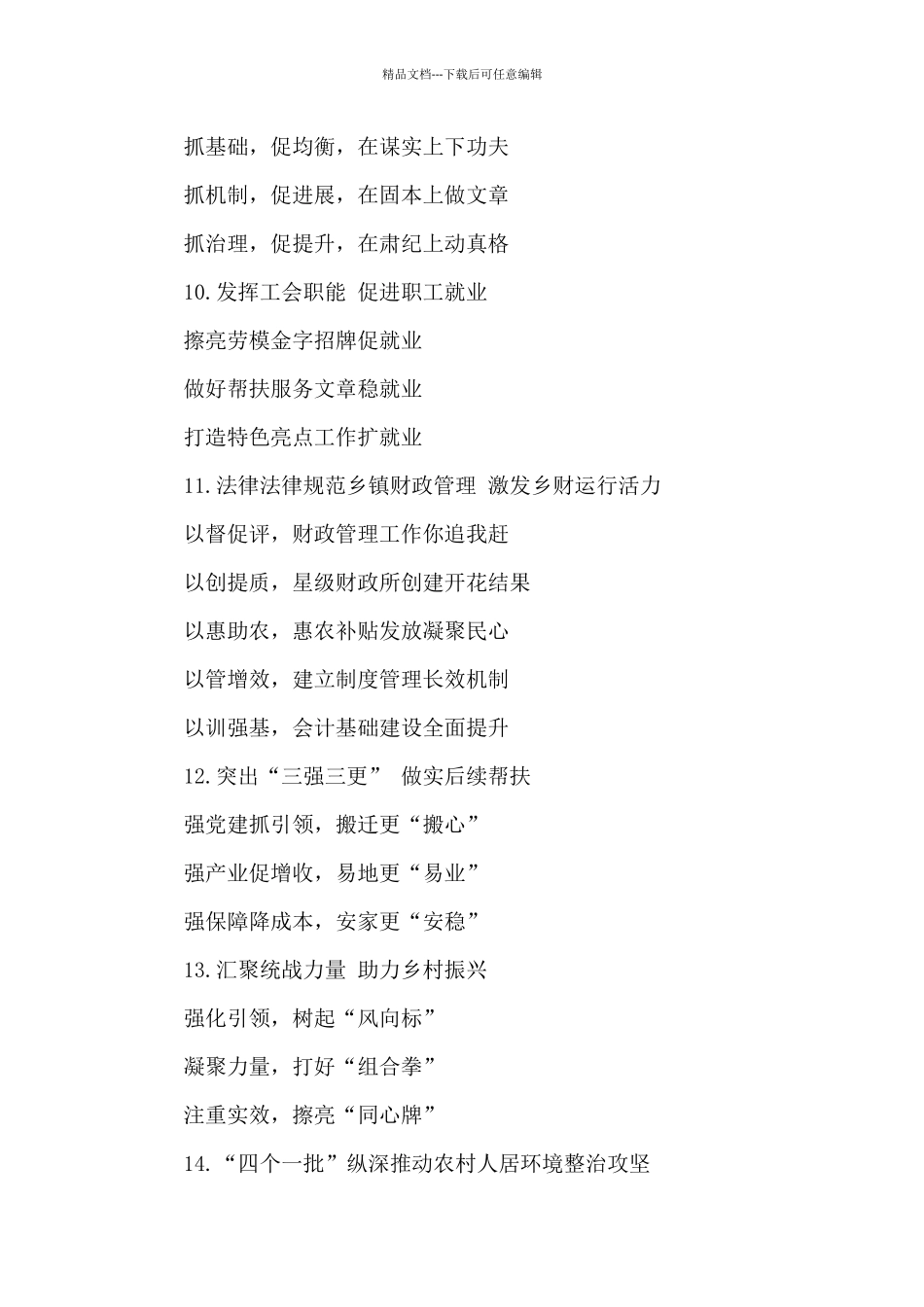 精品文档---下载后可任意编辑

抓基础，促均衡，在谋实上下功夫

抓机制，促进展，在固本上做文章

抓治理，促提升，在肃纪上动真格

10.发挥工会职能 促进职工就业

擦亮劳模金字招牌促就业

做好帮扶服务文章稳就业

打造特色亮点工作扩就业

11.法律法律规范乡镇财政管理 激发乡财运行活力

以督促评，财政管理工作你追我赶

以创提质，星级财政所创建开花结果

以惠助农，惠农补贴发放凝聚民心

以管增效，建立制度管理长效机制

以训强基，会计基础建设全面提升

12.突出“三强三更” 做实后续帮扶

强党建抓引领，搬迁更“搬心”

强产业促增收，易地更“易业”

强保障降成本，安家更“安稳”

13.汇聚统战力量 助力乡村振兴

强化引领，树起“风向标”

凝聚力量，打好“组合拳”

注重实效，擦亮“同心牌”

14.“四个一批”纵深推动农村人居环境整治攻坚